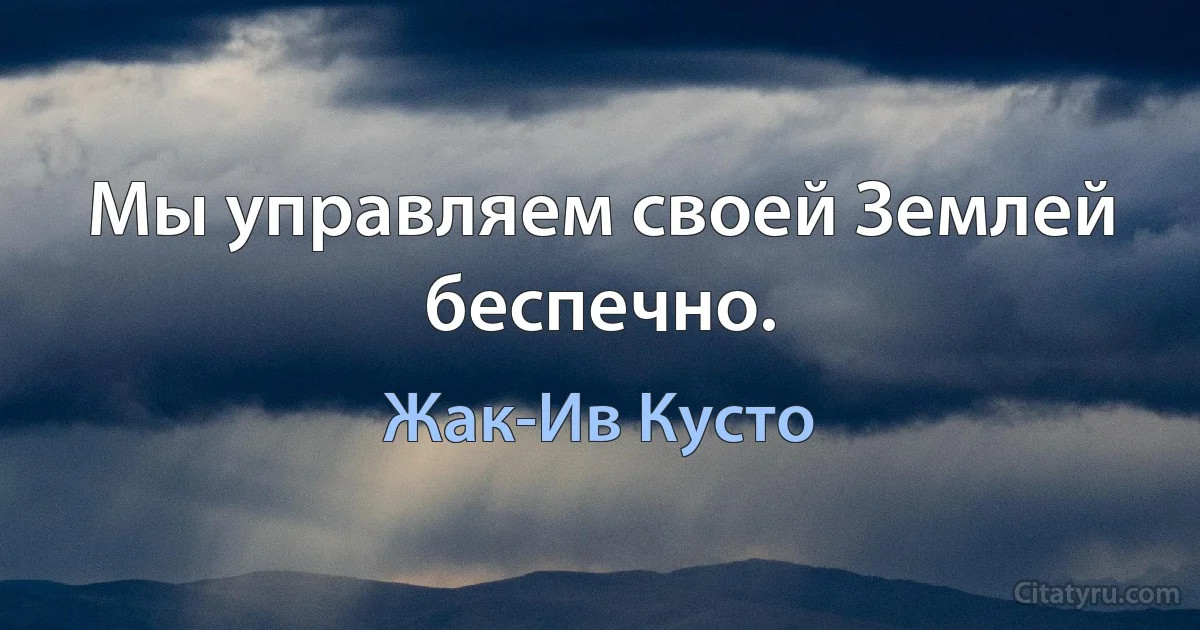 Мы управляем своей Землей беспечно.

Жак-Ив Кусто

Citatyru.com